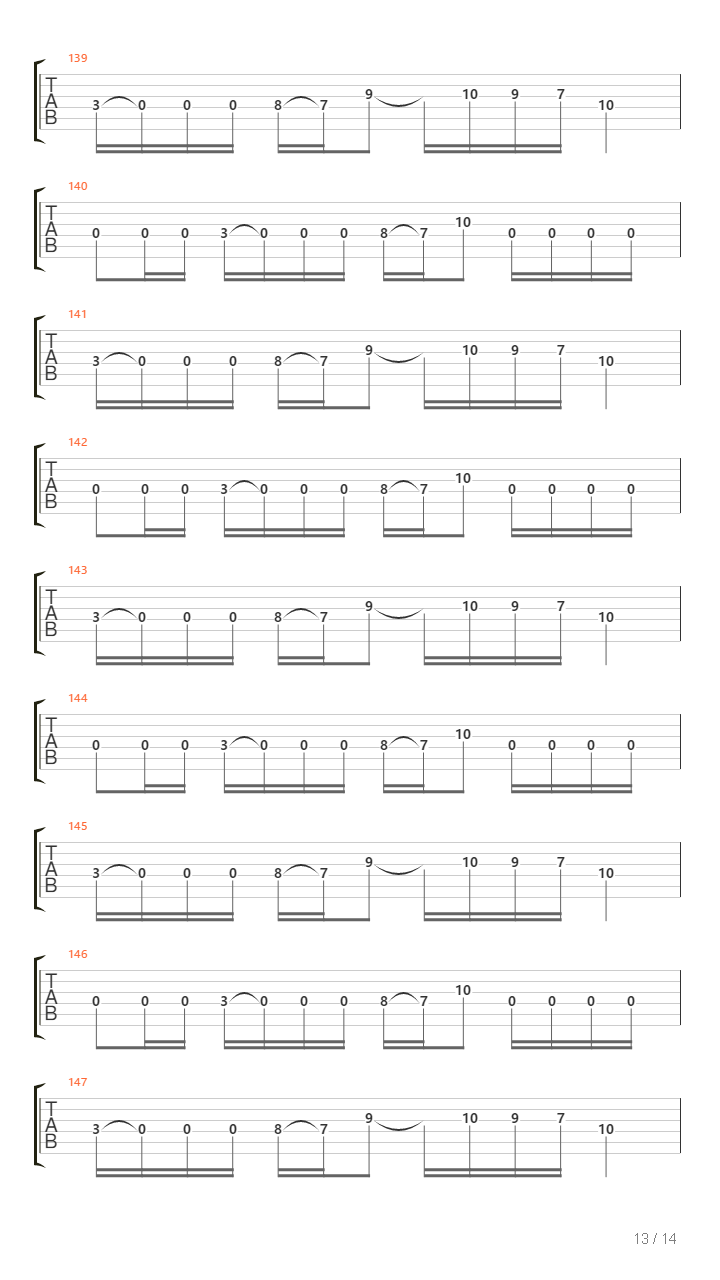 139
T
A
B
3 0 0 0 8 7 9 10 9 7 10

140
T
A
B
0 0 0 3 0 0 0 8 7 10 0 0 0 0

141
T
A
B
3 0 0 0 8 7 9 10 9 7 10

142
T
A
B
0 0 0 3 0 0 0 8 7 10 0 0 0 0

143
T
A
B
3 0 0 0 8 7 9 10 9 7 10

144
T
A
B
0 0 0 3 0 0 0 8 7 10 0 0 0 0

145
T
A
B
3 0 0 0 8 7 9 10 9 7 10

146
T
A
B
0 0 0 3 0 0 0 8 7 10 0 0 0 0

147
T
A
B
3 0 0 0 8 7 9 10 9 7 10

13 / 14